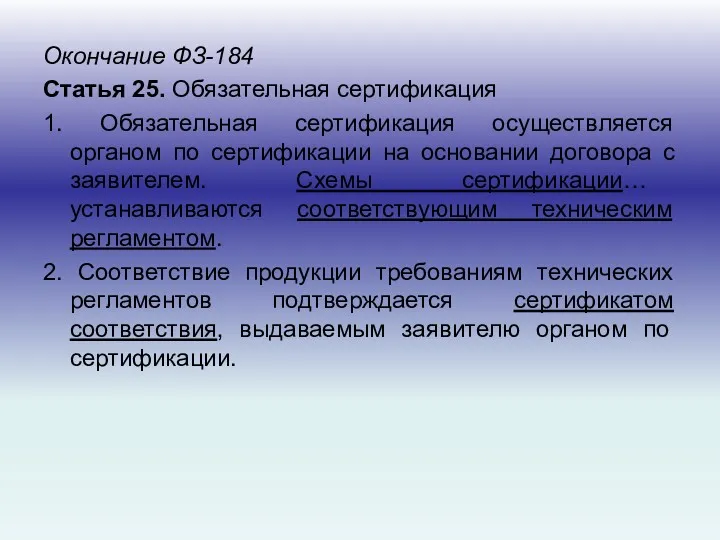 Окончание ФЗ-184

Статья 25. Обязательная сертификация

1. Обязательная сертификация осуществляется органом по сертификации на основании договора с заявителем. Схемы сертификации… устанавливаются соответствующим техническим регламентом.

2. Соответствие продукции требованиям технических регламентов подтверждается сертификатом соответствия, выдаваемым заявителю органом по сертификации.